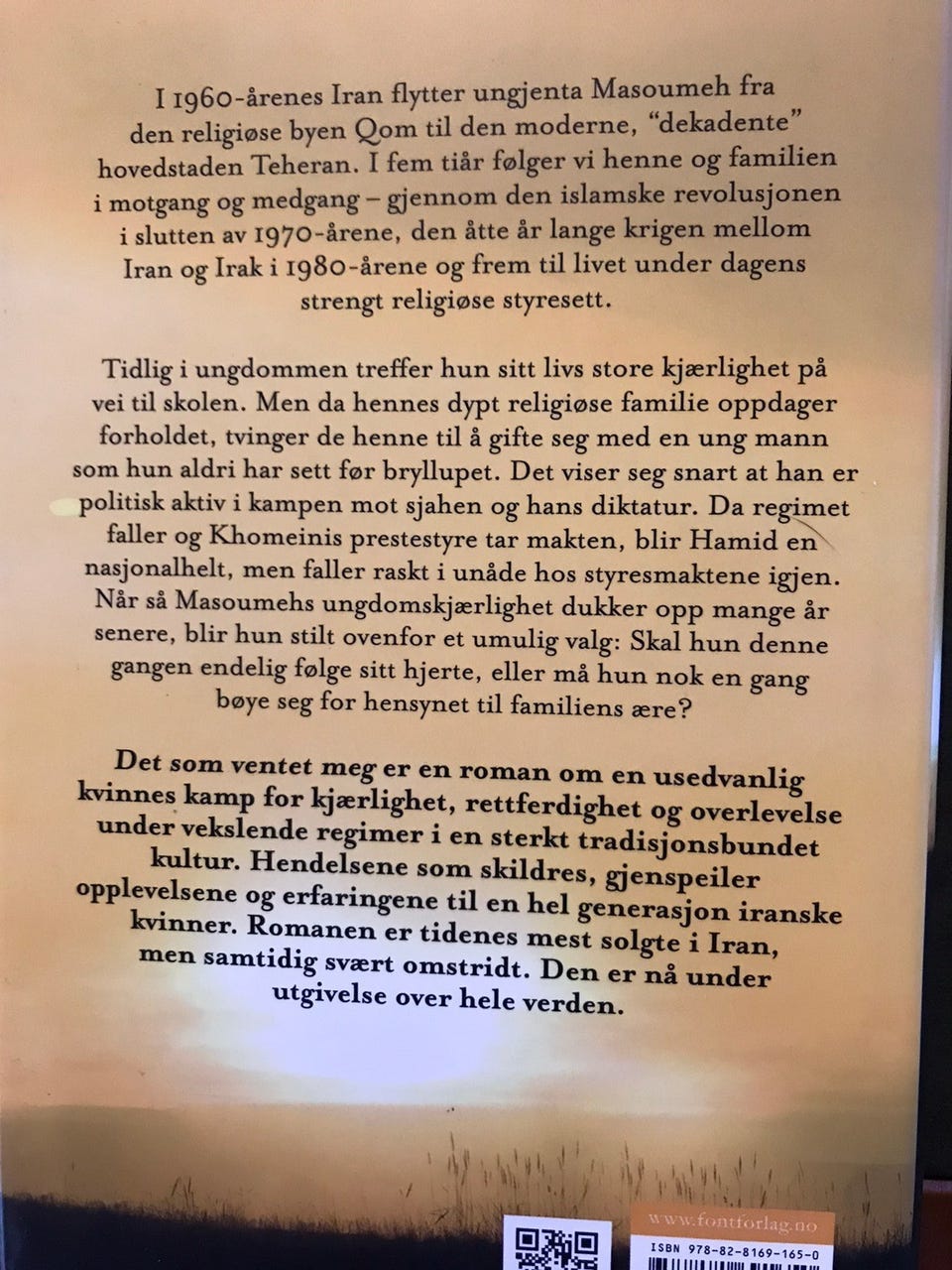 I 1960-årenes Iran flytter ungjenta Masoumeh fra den religiøse byen Qom til den moderne, "dekadente" hovedstaden Teheran. I fem tiår følger vi henne og familien i motgang og medgang – gjennom den islamske revolusjonen i slutten av 1970-årene, den åtte år lange krigen mellom Iran og Irak i 1980-årene og frem til livet under dagens strengt religiøse styresett.

Tidlig i ungdommen treffer hun sitt livs store kjærlighet på vei til skolen. Men da hennes dypt religiøse familie oppdager forholdet, tvinger de henne til å gifte seg med en ung mann som hun aldri har sett før bryllupet. Det viser seg snart at han er politisk aktiv i kampen mot sjahen og hans diktatur. Da regimet faller og Khomeinis prestestyre tar makten, blir Hamid en nasjonalhelt, men faller raskt i unåde hos styresmaktene igjen. Når så Masoumehs ungdomskjærlighet dukker opp mange år senere, blir hun stilt ovenfor et umulig valg: Skal hun denne gangen endelig følge sitt hjerte, eller må hun nok en gang bøye seg for hensynet til familiens ære?

Det som ventet meg er en roman om en usedvanlig kvinnes kamp for kjærlighet, rettferdighet og overlevelse under vekslende regimer i en sterkt tradisjonsbundet kultur. Hendelsene som skildres, gjenspeiler opplevelsene og erfaringene til en hel generasjon iranske kvinner. Romanen er tidenes mest solgte i Iran, men samtidig svært omstridt. Den er nå under utgivelse over hele verden.

www.fontforlag.no
ISBN 978-82-8169-165-0